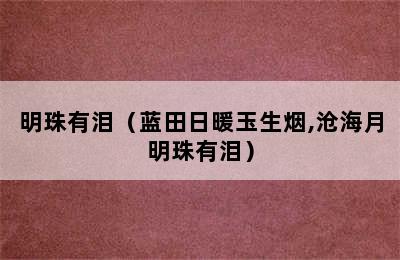 明珠有泪（蓝田日暖玉生烟,沧海月明珠有泪）